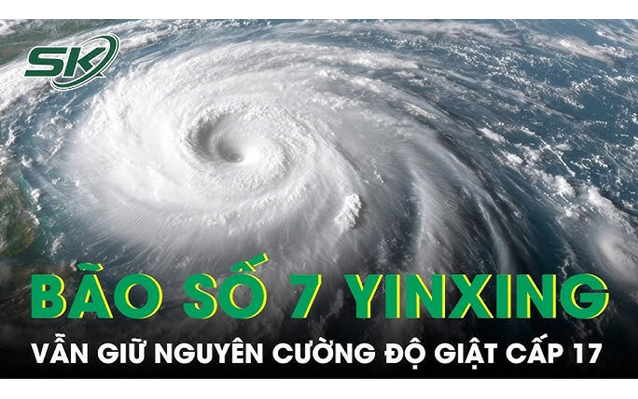 SK

BÃO SỐ 7 YINXING

VẪN GIỮ NGUYÊN CƯỜNG ĐỘ GIẬT CẤP 17